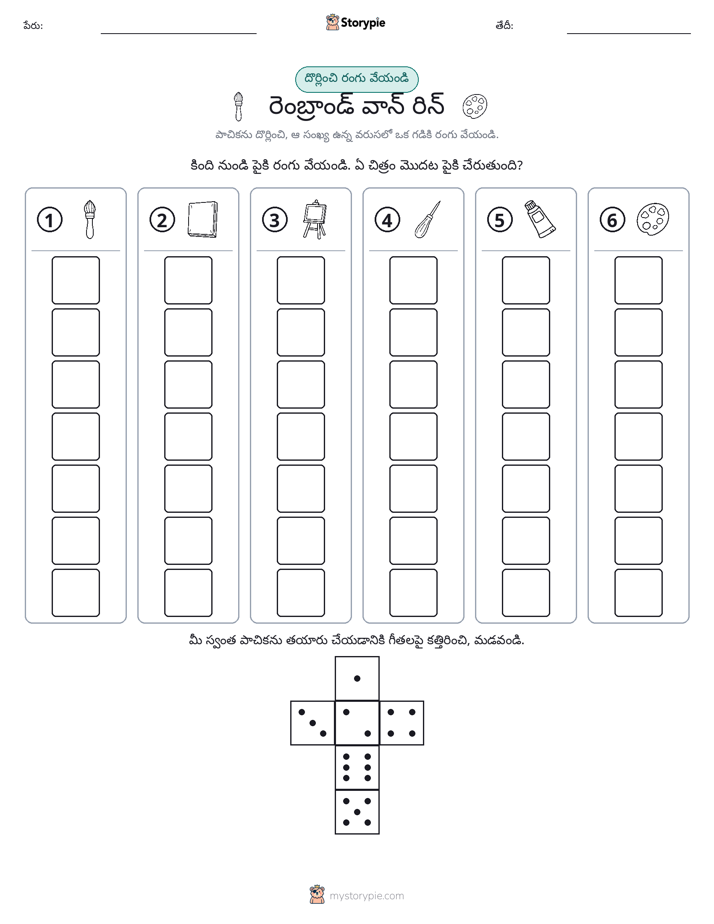 పేరు: ____ Storypie తేదీ: ____

దొర్లించి రంగు వేయండి

రెంబ్రాండ్ వాన్ రిన్

పాచికను దొర్లించి, ఆ సంఖ్య ఉన్న వరుసలో ఒక గడికి రంగు వేయండి.

కింది నుండి పైకి రంగు వేయండి. ఏ చిత్రం మొదట పైకి చేరుతుంది?

1

2

3

4

5

6

మీ స్వంత పాచికను తయారు చేయడానికి గీతలపై కత్తిరించి, మడవండి.

mystorypie.com